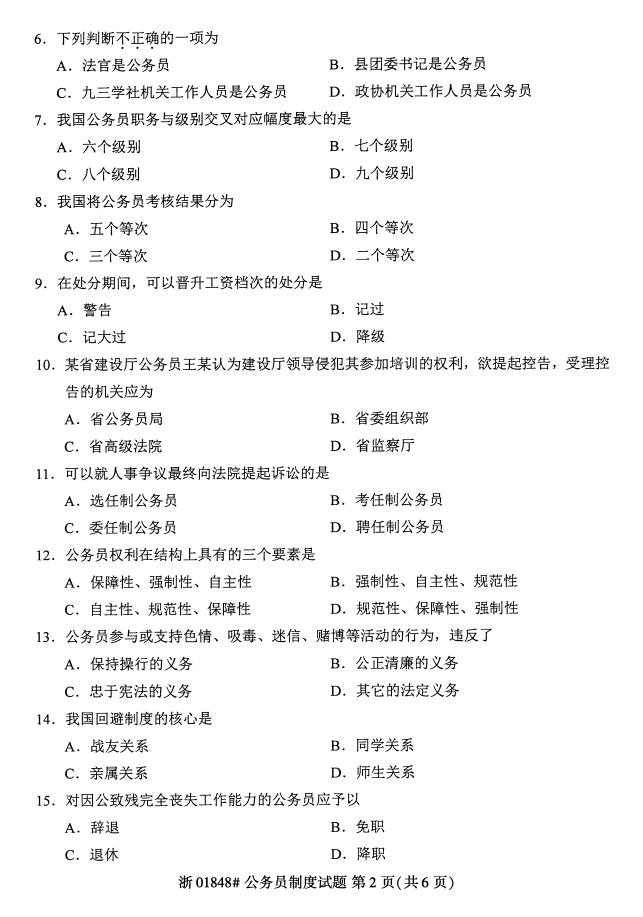 6．下列判断不正确的一项为

A．法官是公务员　　B．县团委书记是公务员

C．九三学社机关工作人员是公务员　　D．政协机关工作人员是公务员

7．我国公务员职务与级别交叉对应幅度最大的是

A．六个级别　　B．七个级别

C．八个级别　　D．九个级别

8．我国将公务员考核结果分为

A．五个等次　　B．四个等次

C．三个等次　　D．二个等次

9．在处分期间，可以晋升工资档次的处分是

A．警告　　B．记过

C．记大过　　D．降级

10．某省建设厅公务员王某认为建设厅领导侵犯其参加培训的权利，欲提起控告，受理控告的机关应为

A．省公务员局　　B．省委组织部

C．省高级法院　　D．省监察厅

11．可以就人事争议最终向法院提起诉讼的是

A．选任制公务员　　B．考任制公务员

C．委任制公务员　　D．聘任制公务员

12．公务员权利在结构上具有的三个要素是

A．保障性、强制性、自主性　　B．强制性、自主性、规范性

C．自主性、规范性、保障性　　D．规范性、保障性、强制性

13．公务员参与或支持色情、吸毒、迷信、赌博等活动的行为，违反了

A．保持操行的义务　　B．公正清廉的义务

C．忠于宪法的义务　　D．其它的法定义务

14．我国回避制度的核心是

A．战友关系　　B．同学关系

C．亲属关系　　D．师生关系

15．对因公致残完全丧失工作能力的公务员应予以

A．辞退　　B．免职

C．退休　　D．降职

浙 01848# 公务员制度试题 第 2 页（共 6 页）